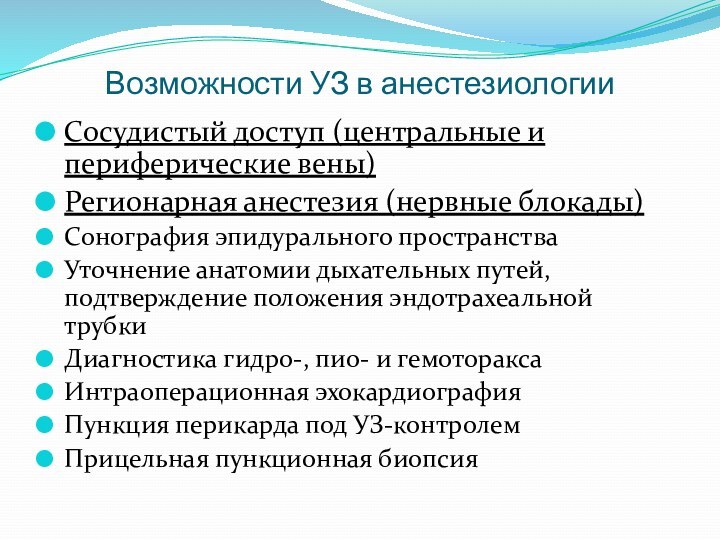 Возможности УЗ в анестезиологии

Сосудистый доступ (центральные и периферические вены)

Регионарная анестезия (нервные блокады)

Сонография эпидурального пространства

Уточнение анатомии дыхательных путей, подтверждение положения эндотрахеальной трубки

Диагностика гидро-, пио- и гемоторакса

Интраоперационная эхокардиография

Пункция перикарда под УЗ-контролем

Прицельная пункционная биопсия